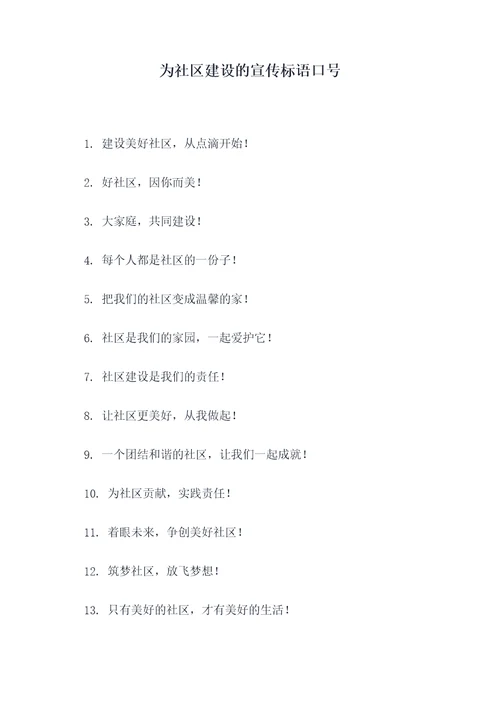 为社区建设的宣传标语口号

1. 建设美好社区，从点滴开始！

2. 好社区，因你而美！

3. 大家庭，共同建设！

4. 每个人都是社区的一份子！

5. 把我们的社区变成温馨的家！

6. 社区是我们的家园，一起爱护它！

7. 社区建设是我们的责任！

8. 让社区更美好，从我做起！

9. 一个团结和谐的社区，让我们一起成就！

10. 为社区贡献，实践责任！

11. 着眼未来，争创美好社区！

12. 筑梦社区，放飞梦想！

13. 只有美好的社区，才有美好的生活！